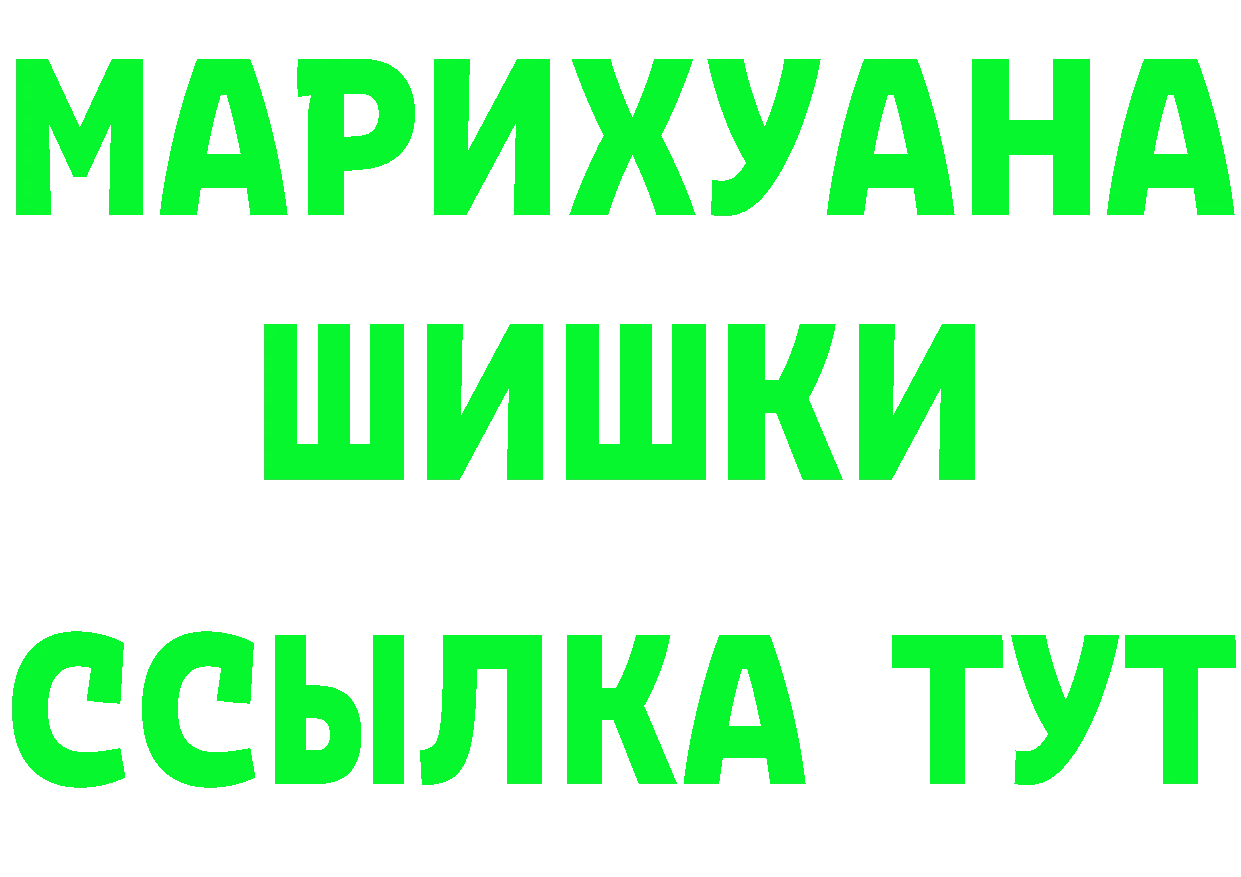 МАРИХУАНА
ШИШКИ
ССЫЛКА ТУТ